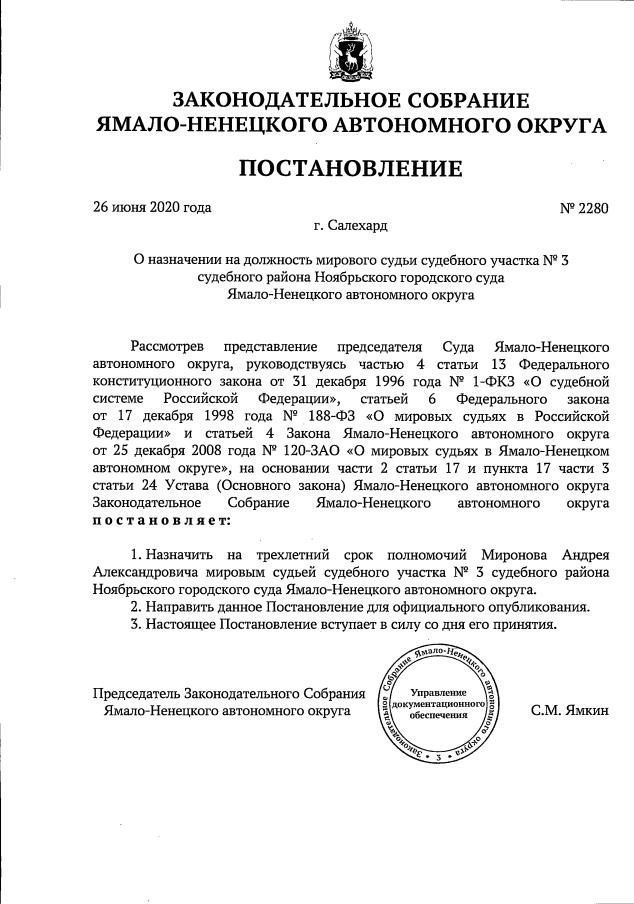 ЗАКОНОДАТЕЛЬНОЕ СОБРАНИЕ
ЯМАЛО-НЕНЕЦКОГО АВТОНОМНОГО ОКРУГА

ПОСТАНОВЛЕНИЕ

26 июня 2020 года № 2280

г. Салехард

О назначении на должность мирового судьи судебного участка № 3 судебного района Ноябрьского городского суда Ямало-Ненецкого автономного округа

Рассмотрев представление председателя Суда Ямало-Ненецкого автономного округа, руководствуясь частью 4 статьи 13 Федерального конституционного закона от 31 декабря 1996 года № 1-ФКЗ «О судебной системе Российской Федерации», статьей 6 Федерального закона от 17 декабря 1998 года № 188-ФЗ «О мировых судьях в Российской Федерации» и статьей 4 Закона Ямало-Ненецкого автономного округа от 25 декабря 2008 года № 120-ЗАО «О мировых судьях в Ямало-Ненецком автономном округе», на основании части 2 статьи 17 и пункта 17 части 3 статьи 24 Устава (Основного закона) Ямало-Ненецкого автономного округа Законодательное Собрание Ямало-Ненецкого автономного округа постановляет:

1. Назначить на трехлетний срок полномочий Миронова Андрея Александровича мировым судьей судебного участка № 3 судебного района Ноябрьского городского суда Ямало-Ненецкого автономного округа.
2. Направить данное Постановление для официального опубликования.
3. Настоящее Постановление вступает в силу со дня его принятия.

Председатель Законодательного Собрания Ямало-Ненецкого автономного округа

Законодательное Собрание Ямало-Ненецкого автономного округа
Управление документационного обеспечения
3

С.М. Ямкин